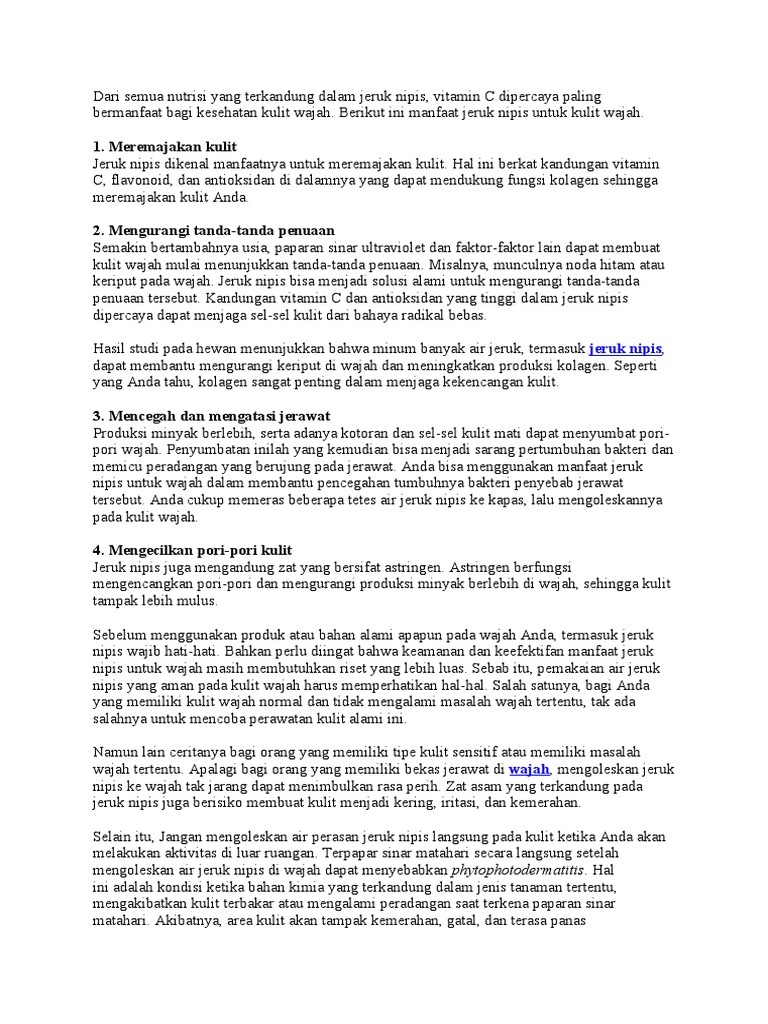 Dari semua nutrisi yang terkandung dalam jeruk nipis, vitamin C dipercaya paling bermanfaat bagi kesehatan kulit wajah. Berikut ini manfaat jeruk nipis untuk kulit wajah.

1. Meremajakan kulit
Jeruk nipis dikenal manfaatnya untuk meremajakan kulit. Hal ini berkat kandungan vitamin C, flavonoid, dan antioksidan di dalamnya yang dapat mendukung fungsi kolagen sehingga meremajakan kulit Anda.

2. Mengurangi tanda-tanda penuaan
Semakin bertambahnya usia, paparan sinar ultraviolet dan faktor-faktor lain dapat membuat kulit wajah mulai menunjukkan tanda-tanda penuaan. Misalnya, munculnya noda hitam atau keriput pada wajah. Jeruk nipis bisa menjadi solusi alami untuk mengurangi tanda-tanda penuaan tersebut. Kandungan vitamin C dan antioksidan yang tinggi dalam jeruk nipis dipercaya dapat menjaga sel-sel kulit dari bahaya radikal bebas.

Hasil studi pada hewan menunjukkan bahwa minum banyak air jeruk, termasuk jeruk nipis, dapat membantu mengurangi keriput di wajah dan meningkatkan produksi kolagen. Seperti yang Anda tahu, kolagen sangat penting dalam menjaga kekencangan kulit.

3. Mencegah dan mengatasi jerawat
Produksi minyak berlebih, serta adanya kotoran dan sel-sel kulit mati dapat menyumbat pori-pori wajah. Penyumbatan inilah yang kemudian bisa menjadi sarang pertumbuhan bakteri dan memicu peradangan yang berujung pada jerawat. Anda bisa menggunakan manfaat jeruk nipis untuk wajah dalam membantu pencegahan tumbuhnya bakteri penyebab jerawat tersebut. Anda cukup memeras beberapa tetes air jeruk nipis ke kapas, lalu mengoleskannya pada kulit wajah.

4. Mengecilkan pori-pori kulit
Jeruk nipis juga mengandung zat yang bersifat astringen. Astringen berfungsi mengencangkan pori-pori dan mengurangi produksi minyak berlebih di wajah, sehingga kulit tampak lebih mulus.

Sebelum menggunakan produk atau bahan alami apapun pada wajah Anda, termasuk jeruk nipis wajib hati-hati. Bahkan perlu diingat bahwa keamanan dan keefektifan manfaat jeruk nipis untuk wajah masih membutuhkan riset yang lebih luas. Sebab itu, pemakaian air jeruk nipis yang aman pada kulit wajah harus memperhatikan hal-hal. Salah satunya, bagi Anda yang memiliki kulit wajah normal dan tidak mengalami masalah wajah tertentu, tak ada salahnya untuk mencoba perawatan kulit alami ini.

Namun lain ceritanya bagi orang yang memiliki tipe kulit sensitif atau memiliki masalah wajah tertentu. Apalagi bagi orang yang memiliki bekas jerawat di wajah, mengoleskan jeruk nipis ke wajah tak jarang dapat menimbulkan rasa perih. Zat asam yang terkandung pada jeruk nipis juga berisiko membuat kulit menjadi kering, iritasi, dan kemerahan.

Selain itu, Jangan mengoleskan air perasan jeruk nipis langsung pada kulit ketika Anda akan melakukan aktivitas di luar ruangan. Terpapar sinar matahari secara langsung setelah mengoleskan air jeruk nipis di wajah dapat menyebabkan phytophotodermatitis. Hal ini adalah kondisi ketika bahan kimia yang terkandung dalam jenis tanaman tertentu, mengakibatkan kulit terbakar atau mengalami peradangan saat terkena paparan sinar matahari. Akibatnya, area kulit akan tampak kemerahan, gatal, dan terasa panas